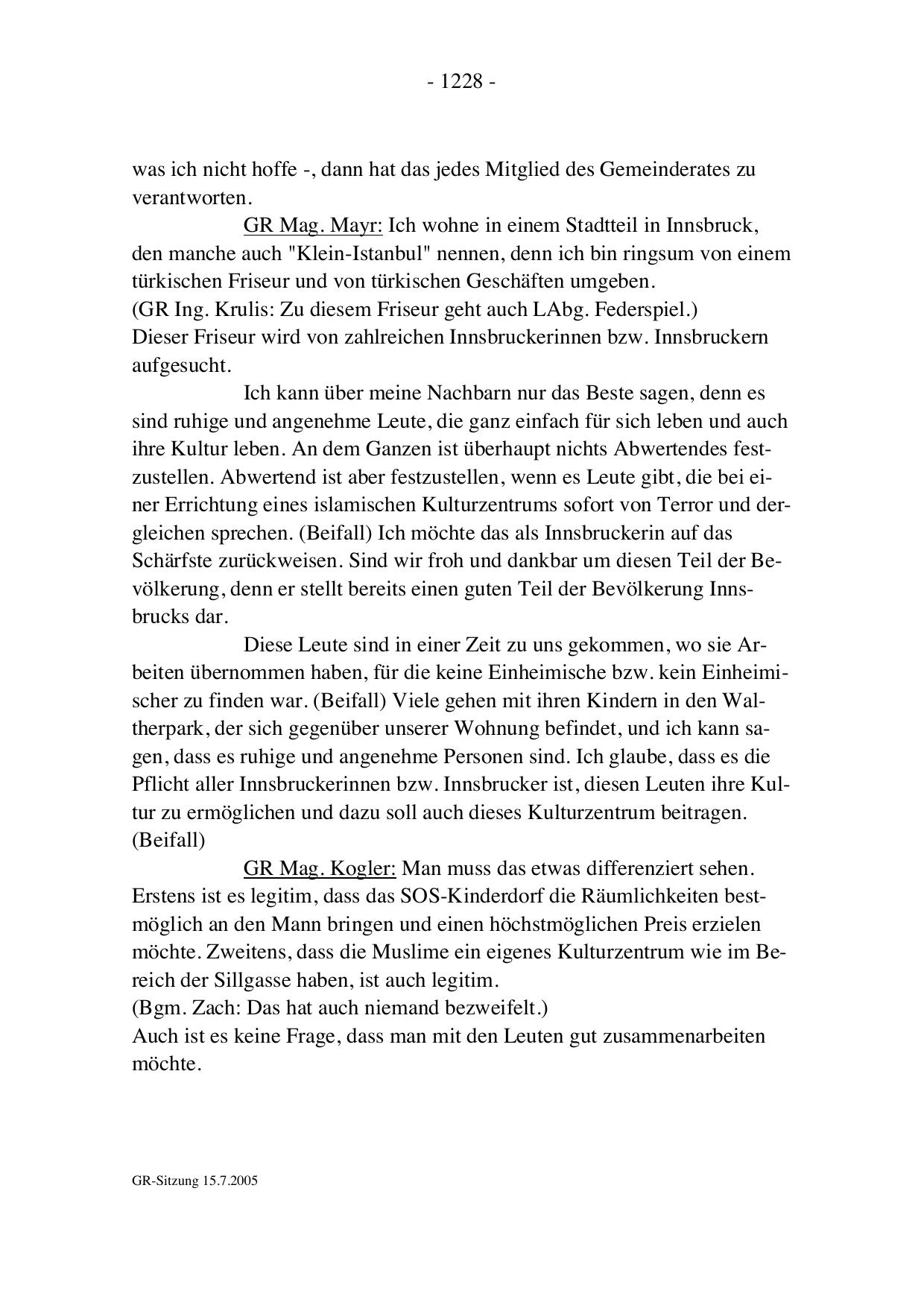 - 1228 -

was ich nicht hoffe -, dann hat das jedes Mitglied des Gemeinderates zu verantworten.

GR Mag. Mayr: Ich wohne in einem Stadtteil in Innsbruck, den manche auch "Klein-Istanbul" nennen, denn ich bin ringsum von einem türkischen Friseur und von türkischen Geschäften umgeben.
(GR Ing. Krulis: Zu diesem Friseur geht auch LAbg. Federspiel.)
Dieser Friseur wird von zahlreichen Innsbruckerinnen bzw. Innsbruckern aufgesucht.

Ich kann über meine Nachbarn nur das Beste sagen, denn es sind ruhige und angenehme Leute, die ganz einfach für sich leben und auch ihre Kultur leben. An dem Ganzen ist überhaupt nichts Abwertendes festzustellen. Abwertend ist aber festzustellen, wenn es Leute gibt, die bei einer Errichtung eines islamischen Kulturzentrums sofort von Terror und dergleichen sprechen. (Beifall) Ich möchte das als Innsbruckerin auf das Schärfste zurückweisen. Sind wir froh und dankbar um diesen Teil der Bevölkerung, denn er stellt bereits einen guten Teil der Bevölkerung Innsbrucks dar.

Diese Leute sind in einer Zeit zu uns gekommen, wo sie Arbeiten übernommen haben, für die keine Einheimische bzw. kein Einheimischer zu finden war. (Beifall) Viele gehen mit ihren Kindern in den Waltherpark, der sich gegenüber unserer Wohnung befindet, und ich kann sagen, dass es ruhige und angenehme Personen sind. Ich glaube, dass es die Pflicht aller Innsbruckerinnen bzw. Innsbrucker ist, diesen Leuten ihre Kultur zu ermöglichen und dazu soll auch dieses Kulturzentrum beitragen. (Beifall)

GR Mag. Kogler: Man muss das etwas differenziert sehen. Erstens ist es legitim, dass das SOS-Kinderdorf die Räumlichkeiten bestmöglich an den Mann bringen und einen höchstmöglichen Preis erzielen möchte. Zweitens, dass die Muslime ein eigenes Kulturzentrum wie im Bereich der Sillgasse haben, ist auch legitim.
(Bgm. Zach: Das hat auch niemand bezweifelt.)
Auch ist es keine Frage, dass man mit den Leuten gut zusammenarbeiten möchte.

GR-Sitzung 15.7.2005